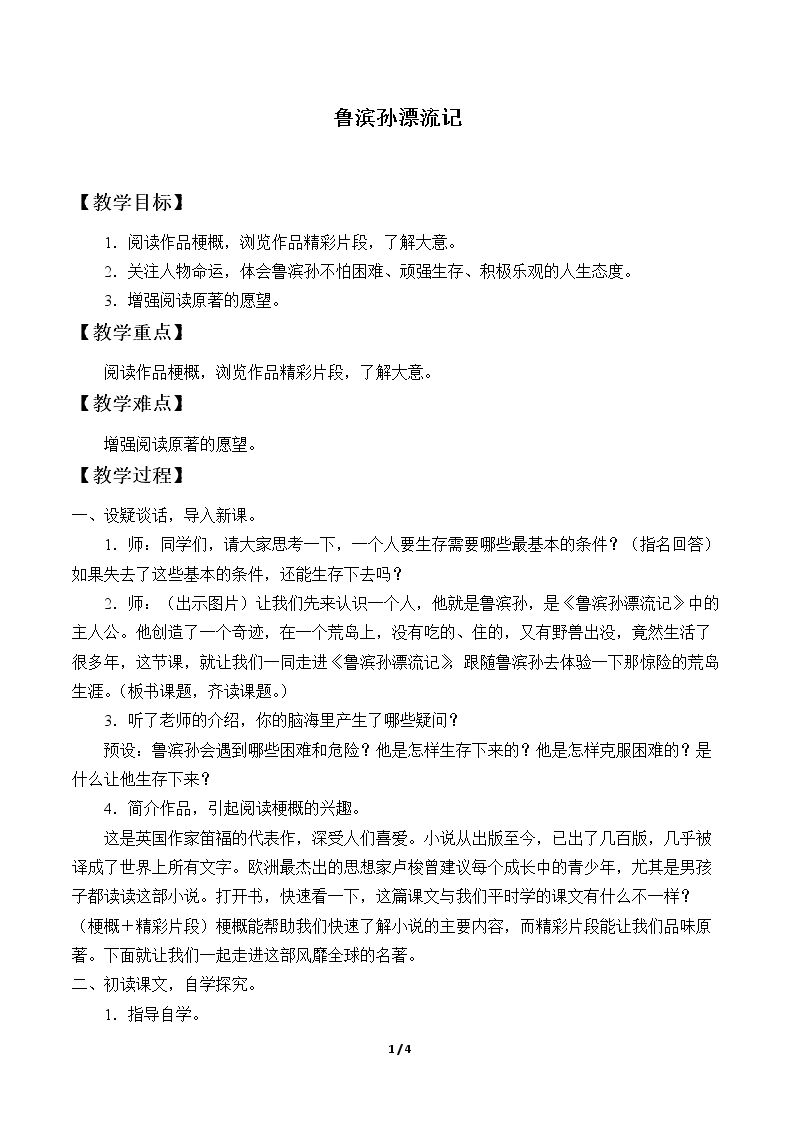 鲁滨孙漂流记

【教学目标】

1.阅读作品梗概，浏览作品精彩片段，了解大意。

2.关注人物命运，体会鲁滨孙不怕困难、顽强生存、积极乐观的人生态度。

3.增强阅读原著的愿望。

【教学重点】

阅读作品梗概，浏览作品精彩片段，了解大意。

【教学难点】

增强阅读原著的愿望。

【教学过程】

一、设疑谈话，导入新课。

1.师：同学们，请大家思考一下，一个人要生存需要哪些最基本的条件？（指名回答）如果失去了这些基本的条件，还能生存下去吗？

2.师：（出示图片）让我们先来认识一个人，他就是鲁滨孙，是《鲁滨孙漂流记》中的主人公。他创造了一个奇迹，在一个荒岛上，没有吃的、住的，又有野兽出没，竟然生活了很多年，这节课，就让我们一同走进《鲁滨孙漂流记》，跟随鲁滨孙去体验一下那惊险的荒岛生涯。（板书课题，齐读课题。）

3.听了老师的介绍，你的脑海里产生了哪些疑问？

预设：鲁滨孙会遇到哪些困难和危险？他是怎样生存下来的？他是怎样克服困难的？是什么让他生存下来？

4.简介作品，引起阅读梗概的兴趣。

这是英国作家笛福的代表作，深受人们喜爱。小说从出版至今，已出了几百版，几乎被译成了世界上所有文字。欧洲最杰出的思想家卢梭曾建议每个成长中的青少年，尤其是男孩子都读读这部小说。打开书，快速看一下，这篇课文与我们平时学的课文有什么不一样？（梗概＋精彩片段）梗概能帮助我们快速了解小说的主要内容，而精彩片段能让我们品味原著。下面就让我们一起走进这部风靡全球的名著。

二、初读课文，自学探究。

1.指导自学。

1/4